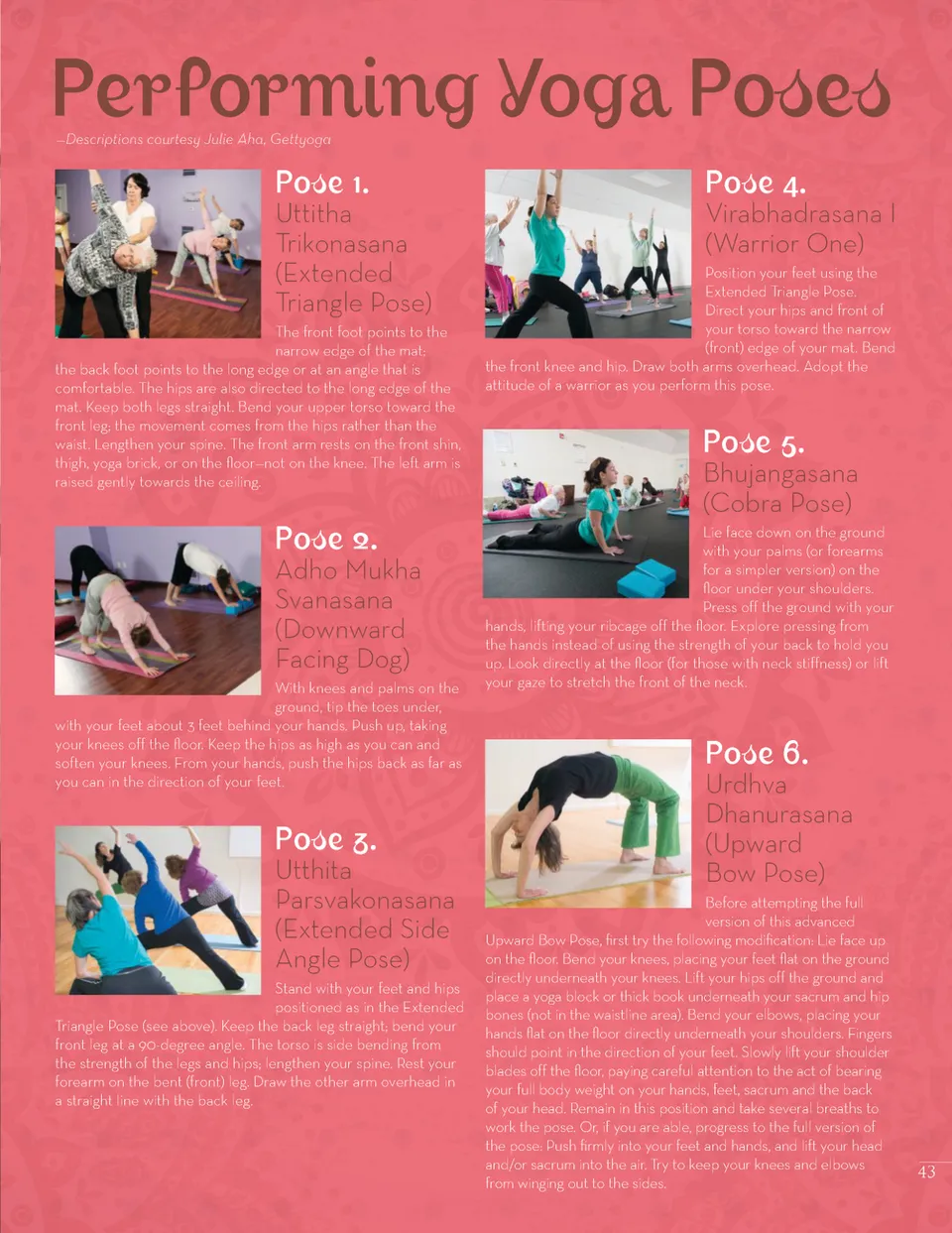 Performing Yoga Poses

—Descriptions courtesy Julie Aha, Gettyoga

Pose 1.
Uttitha Trikonasana (Extended Triangle Pose)

The front foot points to the narrow edge of the mat; the back foot points to the long edge or at an angle that is comfortable. The hips are also directed to the long edge of the mat. Keep both legs straight. Bend your upper torso toward the front leg; the movement comes from the hips rather than the waist. Lengthen your spine. The front arm rests on the front shin, thigh, yoga brick, or on the floor—not on the knee. The left arm is raised gently towards the ceiling.

Pose 2.
Adho Mukha Svanasana (Downward Facing Dog)

With knees and palms on the ground, tip the toes under, with your feet about 3 feet behind your hands. Push up, taking your knees off the floor. Keep the hips as high as you can and soften your knees. From your hands, push the hips back as far as you can in the direction of your feet.

Pose 3.
Utthita Parsvakonasana (Extended Side Angle Pose)

Stand with your feet and hips positioned as in the Extended Triangle Pose (see above). Keep the back leg straight; bend your front leg at a 90-degree angle. The torso is side bending from the strength of the legs and hips; lengthen your spine. Rest your forearm on the bent (front) leg. Draw the other arm overhead in a straight line with the back leg.

Pose 4.
Virabhadrasana I (Warrior One)

Position your feet using the Extended Triangle Pose. Direct your hips and front of your torso toward the narrow (front) edge of your mat. Bend the front knee and hip. Draw both arms overhead. Adopt the attitude of a warrior as you perform this pose.

Pose 5.
Bhujangasana (Cobra Pose)

Lie face down on the ground with your palms (or forearms for a simpler version) on the floor under your shoulders. Press off the ground with your hands, lifting your ribcage off the floor. Explore pressing from the hands instead of using the strength of your back to hold you up. Look directly at the floor (for those with neck stiffness) or lift your gaze to stretch the front of the neck.

Pose 6.
Urdhva Dhanurasana (Upward Bow Pose)

Before attempting the full version of this advanced Upward Bow Pose, first try the following modification: Lie face up on the floor. Bend your knees, placing your feet flat on the ground directly underneath your knees. Lift your hips off the ground and place a yoga block or thick book underneath your sacrum and hip bones (not in the waistline area). Bend your elbows, placing your hands flat on the floor directly underneath your shoulders. Fingers should point in the direction of your feet. Slowly lift your shoulder blades off the floor, paying careful attention to the act of bearing your full body weight on your hands, feet, sacrum and the back of your head. Remain in this position and take several breaths to work the pose. Or, if you are able, progress to the full version of the pose: Push firmly into your feet and hands, and lift your head and/or sacrum into the air. Try to keep your knees and elbows from winging out to the sides.

43